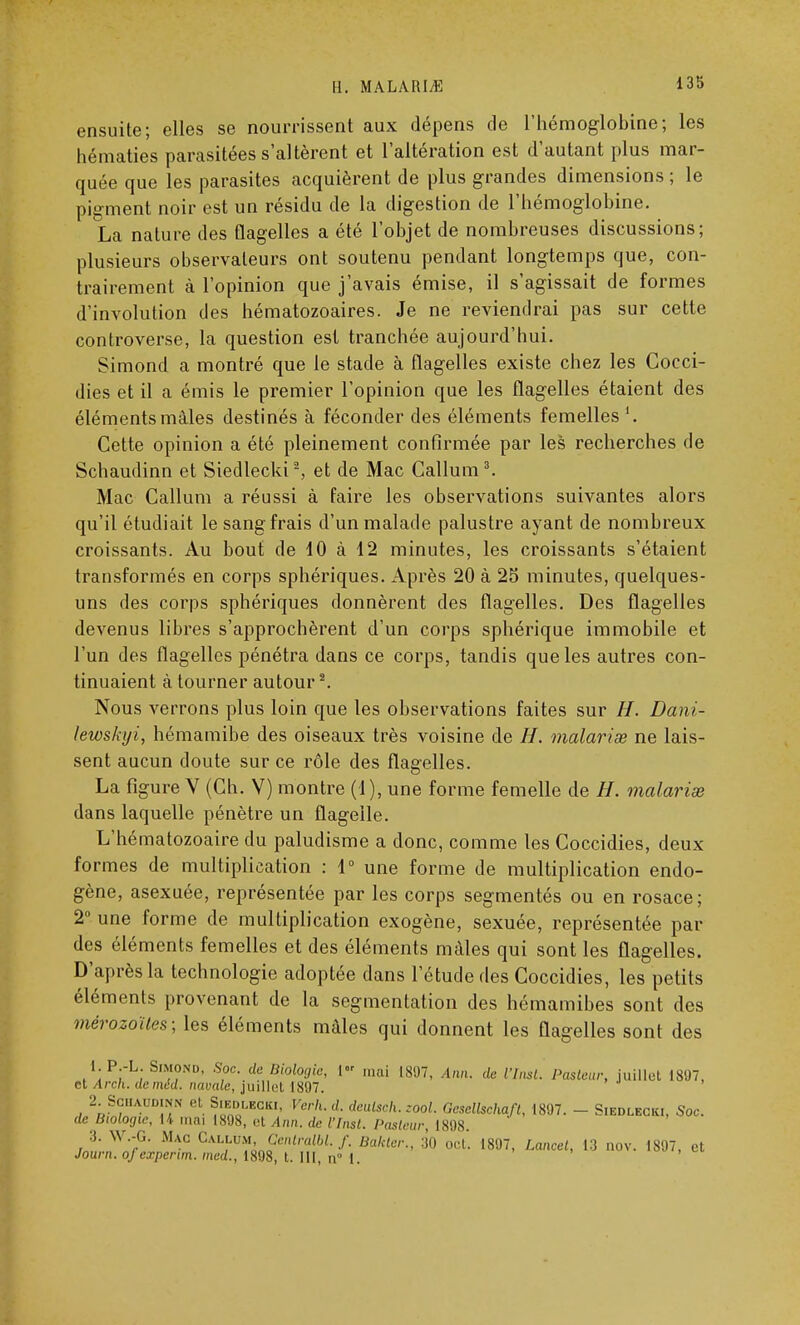 H. MALARIÆ 135

ensuite; elles se nourrissent aux dépens de l'hémoglobine; les hématies parasitées s'altèrent et l'altération est d'autant plus marquée que les parasites acquièrent de plus grandes dimensions; le pigment noir est un résidu de la digestion de l'hémoglobine.

La nature des flagelles a été l'objet de nombreuses discussions; plusieurs observateurs ont soutenu pendant longtemps que, contrairement à l'opinion que j'avais émise, il s'agissait de formes d'involution des hématozoaires. Je ne reviendrai pas sur cette controverse, la question est tranchée aujourd'hui.

Simond a montré que le stade à flagelles existe chez les Coccidies et il a émis le premier l'opinion que les flagelles étaient des éléments mâles destinés à féconder des éléments femelles $^1$.

Cette opinion a été pleinement confirmée par les recherches de Schaudinn et Siedlecki $^2$, et de Mac Callum $^3$.

Mac Callum a réussi à faire les observations suivantes alors qu'il étudiait le sang frais d'un malade palustre ayant de nombreux croissants. Au bout de 10 à 12 minutes, les croissants s'étaient transformés en corps sphériques. Après 20 à 25 minutes, quelques-uns des corps sphériques donnèrent des flagelles. Des flagelles devenus libres s'approchèrent d'un corps sphérique immobile et l'un des flagelles pénétra dans ce corps, tandis que les autres continuaient à tourner autour $^2$.

Nous verrons plus loin que les observations faites sur H. Danilewskyi, hémamibe des oiseaux très voisine de H. malariæ ne laissent aucun doute sur ce rôle des flagelles.

La figure V (Ch. V) montre (1), une forme femelle de H. malariæ dans laquelle pénètre un flagelle.

L'hématozoaire du paludisme a donc, comme les Coccidies, deux formes de multiplication : 1° une forme de multiplication endogène, asexuée, représentée par les corps segmentés ou en rosace; 2° une forme de multiplication exogène, sexuée, représentée par des éléments femelles et des éléments mâles qui sont les flagelles. D'après la technologie adoptée dans l'étude des Coccidies, les petits éléments provenant de la segmentation des hémamibes sont des mérozoïtes; les éléments mâles qui donnent les flagelles sont des

1. P.-L. Simond, Soc. de Biologie, 1er mai 1897, Ann. de l'Inst. Pasteur, juillet 1897, et Arch. de méd. navale, juillet 1897.

2. Schaudinn et Siedlecki, Verh. d. deutsch. zool. Gesellschaft, 1897. — Siedlecki, Soc. de Biologie, 14 mai 1898, et Ann. de l'Inst. Pasteur, 1898.

3. W.-G. Mac Callum, Centralbl. f. Bakter., 30 oct. 1897, Lancet, 13 nov. 1897, et Journ. of experim. med., 1898, t. III, n° 1.